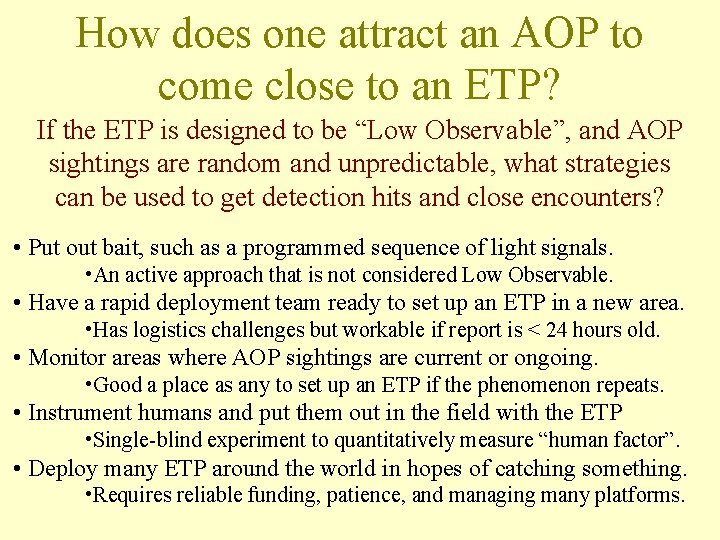 How does one attract an AOP to come close to an ETP?

If the ETP is designed to be “Low Observable”, and AOP sightings are random and unpredictable, what strategies can be used to get detection hits and close encounters?

• Put out bait, such as a programmed sequence of light signals.
•An active approach that is not considered Low Observable.
• Have a rapid deployment team ready to set up an ETP in a new area.
•Has logistics challenges but workable if report is < 24 hours old.
• Monitor areas where AOP sightings are current or ongoing.
•Good a place as any to set up an ETP if the phenomenon repeats.
• Instrument humans and put them out in the field with the ETP
•Single-blind experiment to quantitatively measure “human factor”.
• Deploy many ETP around the world in hopes of catching something.
•Requires reliable funding, patience, and managing many platforms.